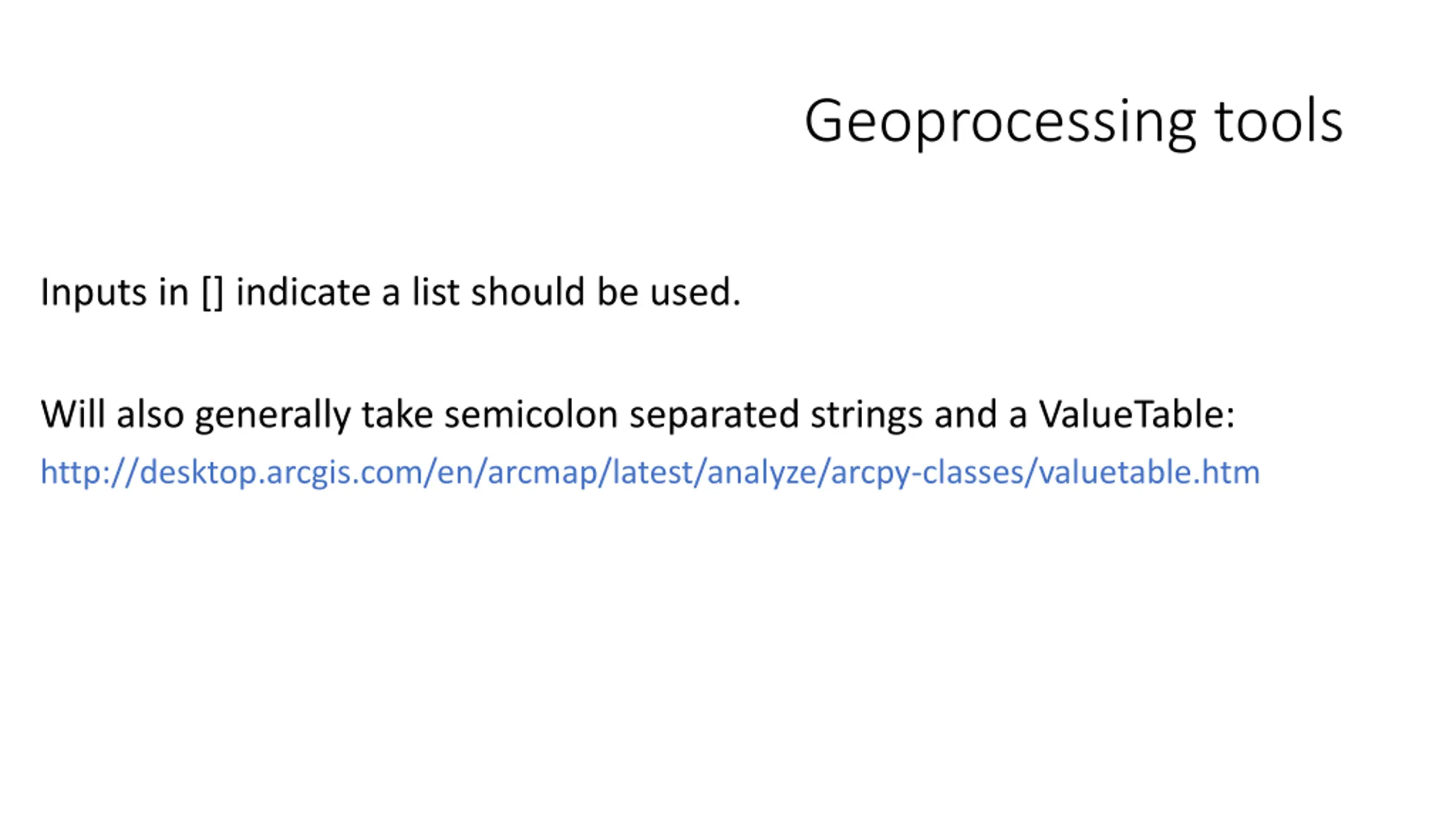 Geoprocessing tools

Inputs in [] indicate a list should be used.

Will also generally take semicolon separated strings and a ValueTable:
http://desktop.arcgis.com/en/arcmap/latest/analyze/arcpy-classes/valuetable.htm